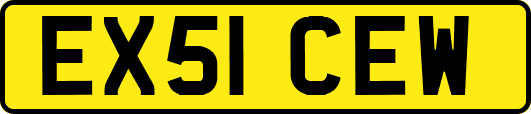 EX51 CEW